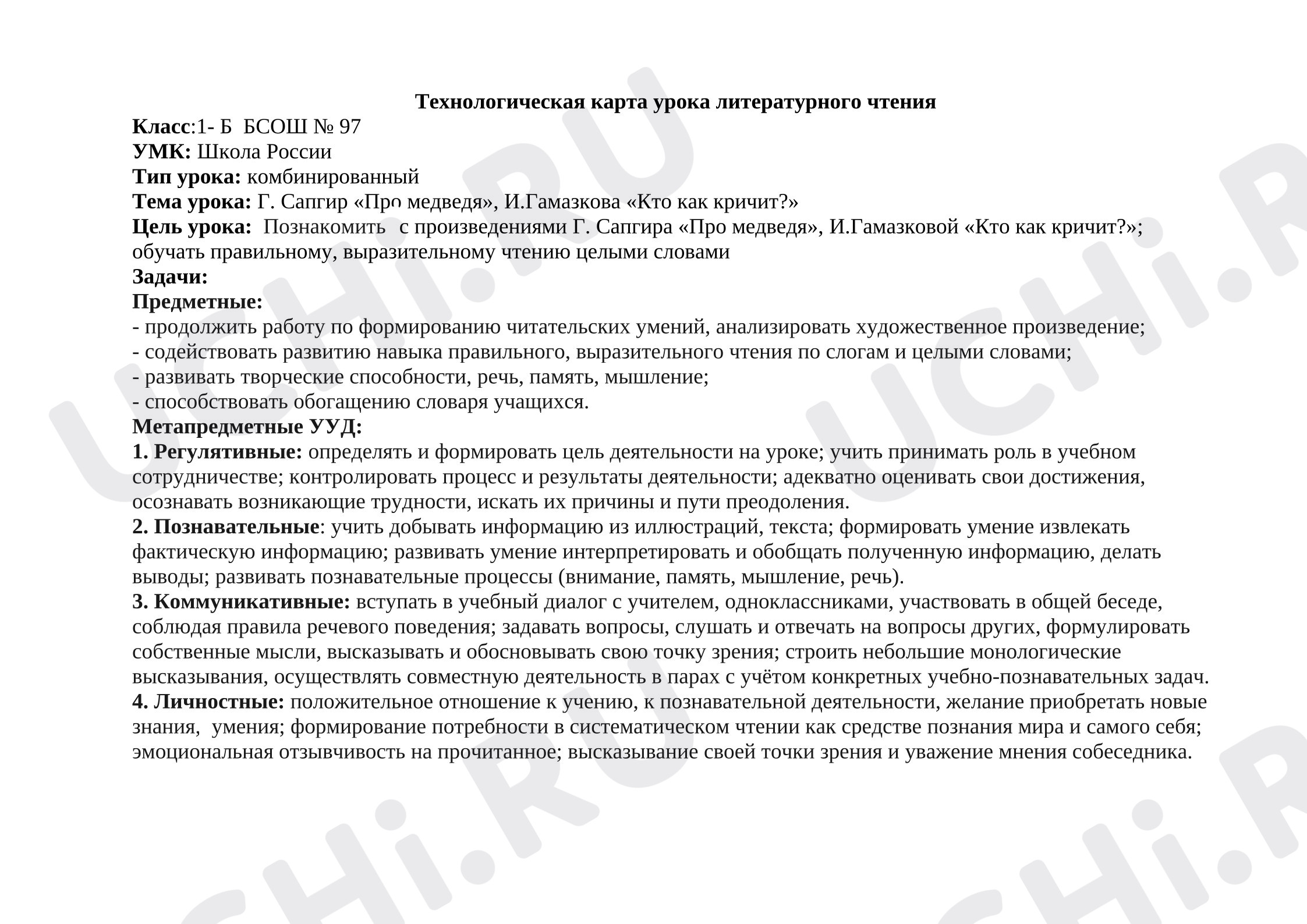 Технологическая карта урока литературного чтения

Класс:1- Б БСОШ № 97
УМК: Школа России
Тип урока: комбинированный
Тема урока: Г. Сапгир «Про медведя», И.Гамазкова «Кто как кричит?»
Цель урока: Познакомить с произведениями Г. Сапгира «Про медведя», И.Гамазковой «Кто как кричит?»; обучать правильному, выразительному чтению целыми словами
Задачи:
Предметные:
- продолжить работу по формированию читательских умений, анализировать художественное произведение;
- содействовать развитию навыка правильного, выразительного чтения по слогам и целыми словами;
- развивать творческие способности, речь, память, мышление;
- способствовать обогащению словаря учащихся.
Метапредметные УУД:
1. Регулятивные: определять и формировать цель деятельности на уроке; учить принимать роль в учебном сотрудничестве; контролировать процесс и результаты деятельности; адекватно оценивать свои достижения, осознавать возникающие трудности, искать их причины и пути преодоления.
2. Познавательные: учить добывать информацию из иллюстраций, текста; формировать умение извлекать фактическую информацию; развивать умение интерпретировать и обобщать полученную информацию, делать выводы; развивать познавательные процессы (внимание, память, мышление, речь).
3. Коммуникативные: вступать в учебный диалог с учителем, одноклассниками, участвовать в общей беседе, соблюдая правила речевого поведения; задавать вопросы, слушать и отвечать на вопросы других, формулировать собственные мысли, высказывать и обосновывать свою точку зрения; строить небольшие монологические высказывания, осуществлять совместную деятельность в парах с учётом конкретных учебно-познавательных задач.
4. Личностные: положительное отношение к учению, к познавательной деятельности, желание приобретать новые знания, умения; формирование потребности в систематическом чтении как средстве познания мира и самого себя; эмоциональная отзывчивость на прочитанное; высказывание своей точки зрения и уважение мнения собеседника.

UCHi.RU